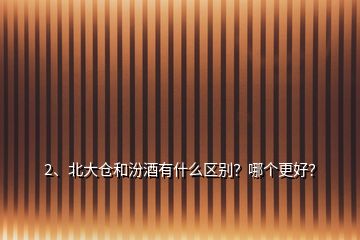 2、北大仓和汾酒有什么区别？哪个更好?